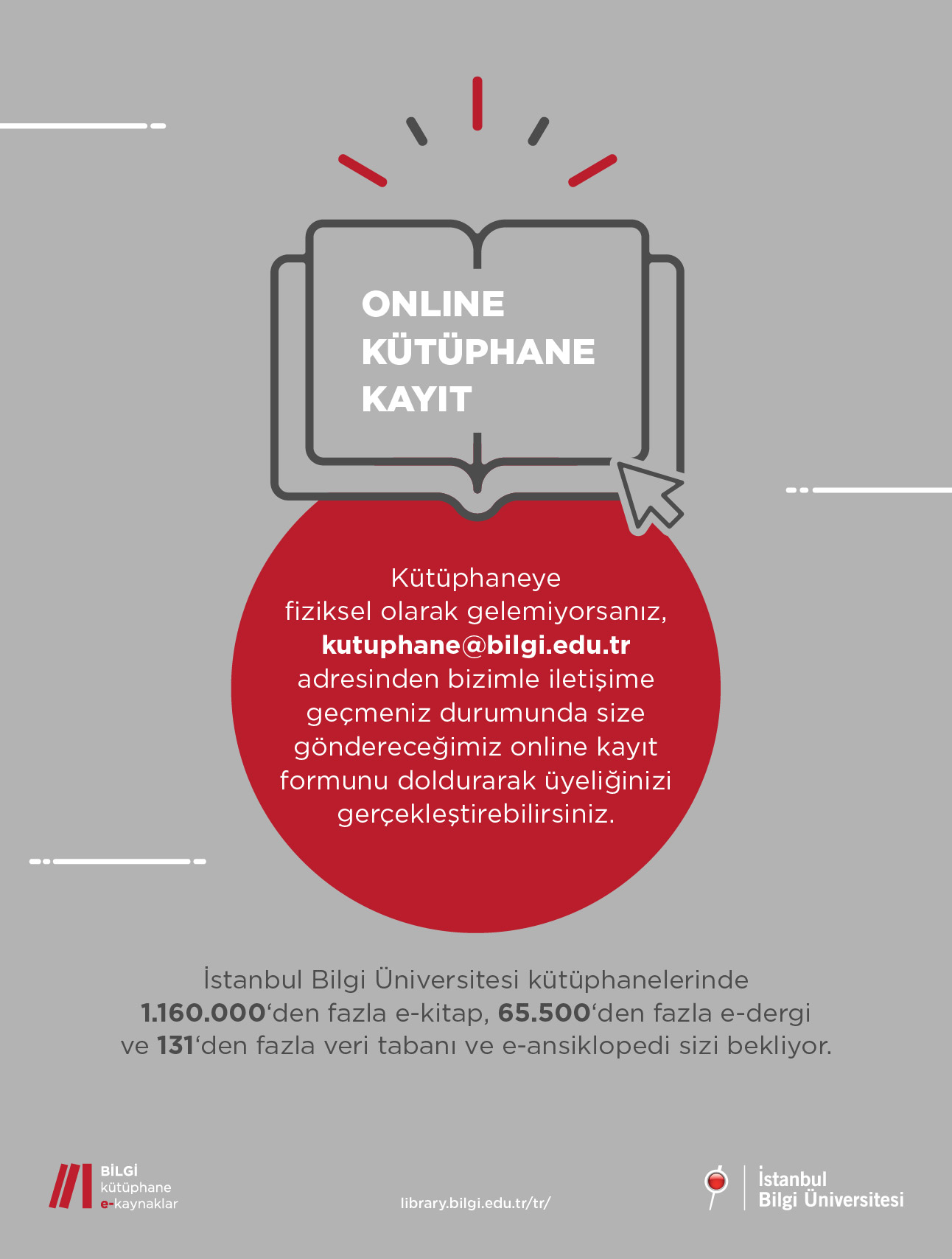 ONLINE
KÜTÜPHANE
KAYIT

Kütüphaneye fiziksel olarak gelemiyorsanız, kutuphane@bilgi.edu.tr adresinden bizimle iletişime geçmeniz durumunda size göndereceğimiz online kayıt formunu doldurarak üyeliğinizi gerçekleştirebilirsiniz.

İstanbul Bilgi Üniversitesi kütüphanelerinde 1.160.000'den fazla e-kitap, 65.500'den fazla e-dergi ve 131'den fazla veri tabanı ve e-ansiklopedi sizi bekliyor.

BİLGİ
kütüphane
e-kaynaklar

library.bilgi.edu.tr/tr/

İstanbul
Bilgi Üniversitesi